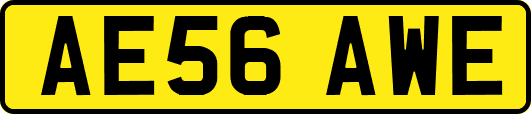 AE56 AWE